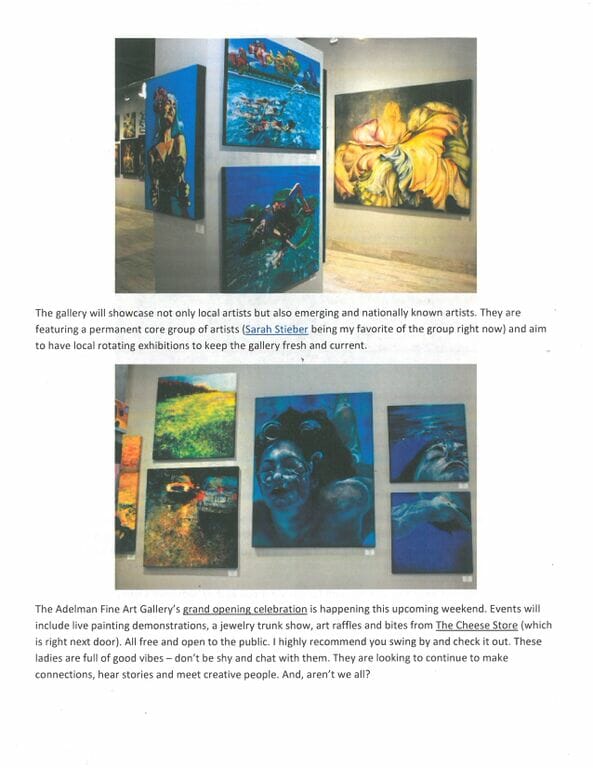 The gallery will showcase not only local artists but also emerging and nationally known artists. They are featuring a permanent core group of artists (Sarah Stieber being my favorite of the group right now) and aim to have local rotating exhibitions to keep the gallery fresh and current.

The Adelman Fine Art Gallery's grand opening celebration is happening this upcoming weekend. Events will include live painting demonstrations, a jewelry trunk show, art raffles and bites from The Cheese Store (which is right next door). All free and open to the public. I highly recommend you swing by and check it out. These ladies are full of good vibes – don't be shy and chat with them. They are looking to continue to make connections, hear stories and meet creative people. And, aren't we all?